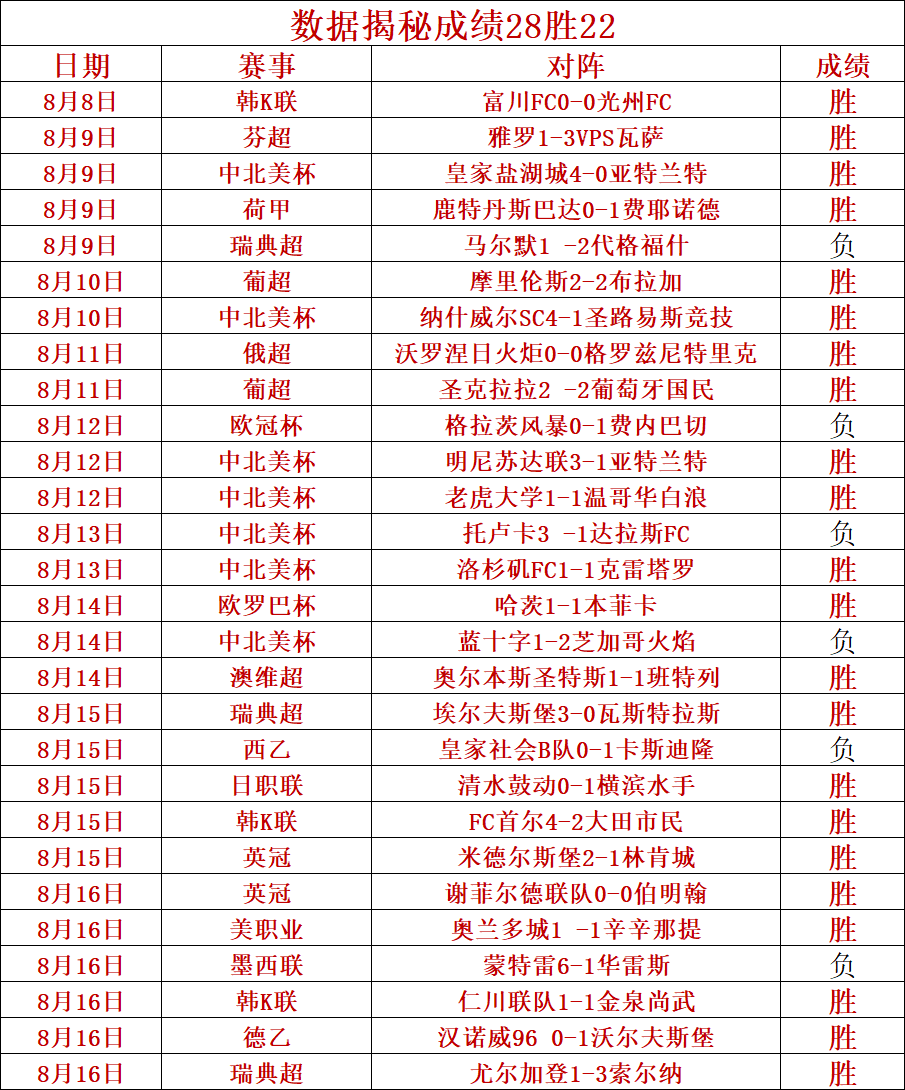 数据揭秘成绩28胜22

| 日期 | 赛事 | 对阵 | 成绩 |
|---|---|---|---|
| 8月8日 | 韩K联 | 富川FC0-0光州FC | 胜 |
| 8月9日 | 芬超 | 雅罗1-3VPS瓦萨 | 胜 |
| 8月9日 | 中北美杯 | 皇家盐湖城4-0亚特兰特 | 胜 |
| 8月9日 | 荷甲 | 鹿特丹斯巴达0-1费耶诺德 | 胜 |
| 8月9日 | 瑞典超 | 马尔默1 -2代格福什 | 负 |
| 8月10日 | 葡超 | 摩里伦斯2-2布拉加 | 胜 |
| 8月10日 | 中北美杯 | 纳什威尔SC4-1圣路易斯竞技 | 胜 |
| 8月11日 | 俄超 | 沃罗涅日火炬0-0格罗兹尼特里克 | 胜 |
| 8月11日 | 葡超 | 圣克拉拉2 -2葡萄牙国民 | 胜 |
| 8月12日 | 欧冠杯 | 格拉茨风暴0-1费内巴切 | 负 |
| 8月12日 | 中北美杯 | 明尼苏达联3-1亚特兰特 | 胜 |
| 8月12日 | 中北美杯 | 老虎大学1-1温哥华白浪 | 胜 |
| 8月13日 | 中北美杯 | 托卢卡3 -1达拉斯FC | 负 |
| 8月13日 | 中北美杯 | 洛杉矶FC1-1克雷塔罗 | 胜 |
| 8月14日 | 欧罗巴杯 | 哈茨1-1本菲卡 | 胜 |
| 8月14日 | 中北美杯 | 蓝十字1-2芝加哥火焰 | 负 |
| 8月14日 | 澳维超 | 奥尔本斯圣特斯1-1班特列 | 胜 |
| 8月15日 | 瑞典超 | 埃尔夫斯堡3-0瓦斯特拉斯 | 胜 |
| 8月15日 | 西乙 | 皇家社会B队0-1卡斯迪隆 | 负 |
| 8月15日 | 日职联 | 清水鼓动0-1横滨水手 | 胜 |
| 8月15日 | 韩K联 | FC首尔4-2大田市民 | 胜 |
| 8月15日 | 英冠 | 米德尔斯堡2-1林肯城 | 胜 |
| 8月16日 | 英冠 | 谢菲尔德联队0-0伯明翰 | 胜 |
| 8月16日 | 美职业 | 奥兰多城1 -1辛辛那提 | 胜 |
| 8月16日 | 墨西联 | 蒙特雷6-1华雷斯 | 负 |
| 8月16日 | 韩K联 | 仁川联队1-1金泉尚武 | 胜 |
| 8月16日 | 德乙 | 汉诺威96 0-1沃尔夫斯堡 | 胜 |
| 8月16日 | 瑞典超 | 尤尔加登1-3索尔纳 | 胜 |